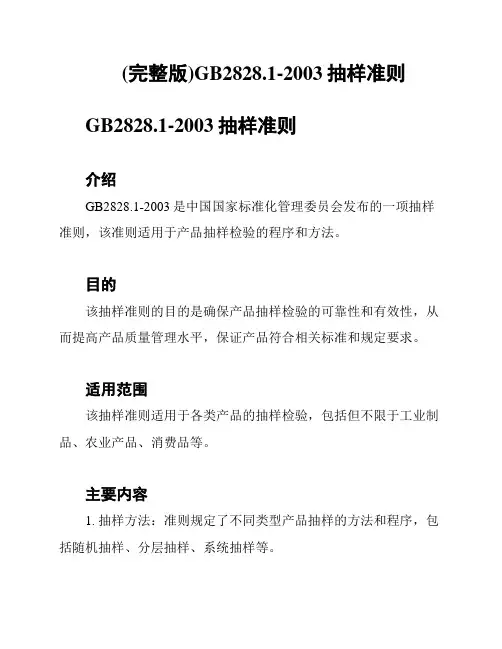 (完整版)GB2828.1-2003 抽样准则

GB2828.1-2003 抽样准则

介绍

GB2828.1-2003 是中国国家标准化管理委员会发布的一项抽样准则，该准则适用于产品抽样检验的程序和方法。

目的

该抽样准则的目的是确保产品抽样检验的可靠性和有效性，从而提高产品质量管理水平，保证产品符合相关标准和规定要求。

适用范围

该抽样准则适用于各类产品的抽样检验，包括但不限于工业制品、农业产品、消费品等。

主要内容

1. 抽样方法：准则规定了不同类型产品抽样的方法和程序，包括随机抽样、分层抽样、系统抽样等。